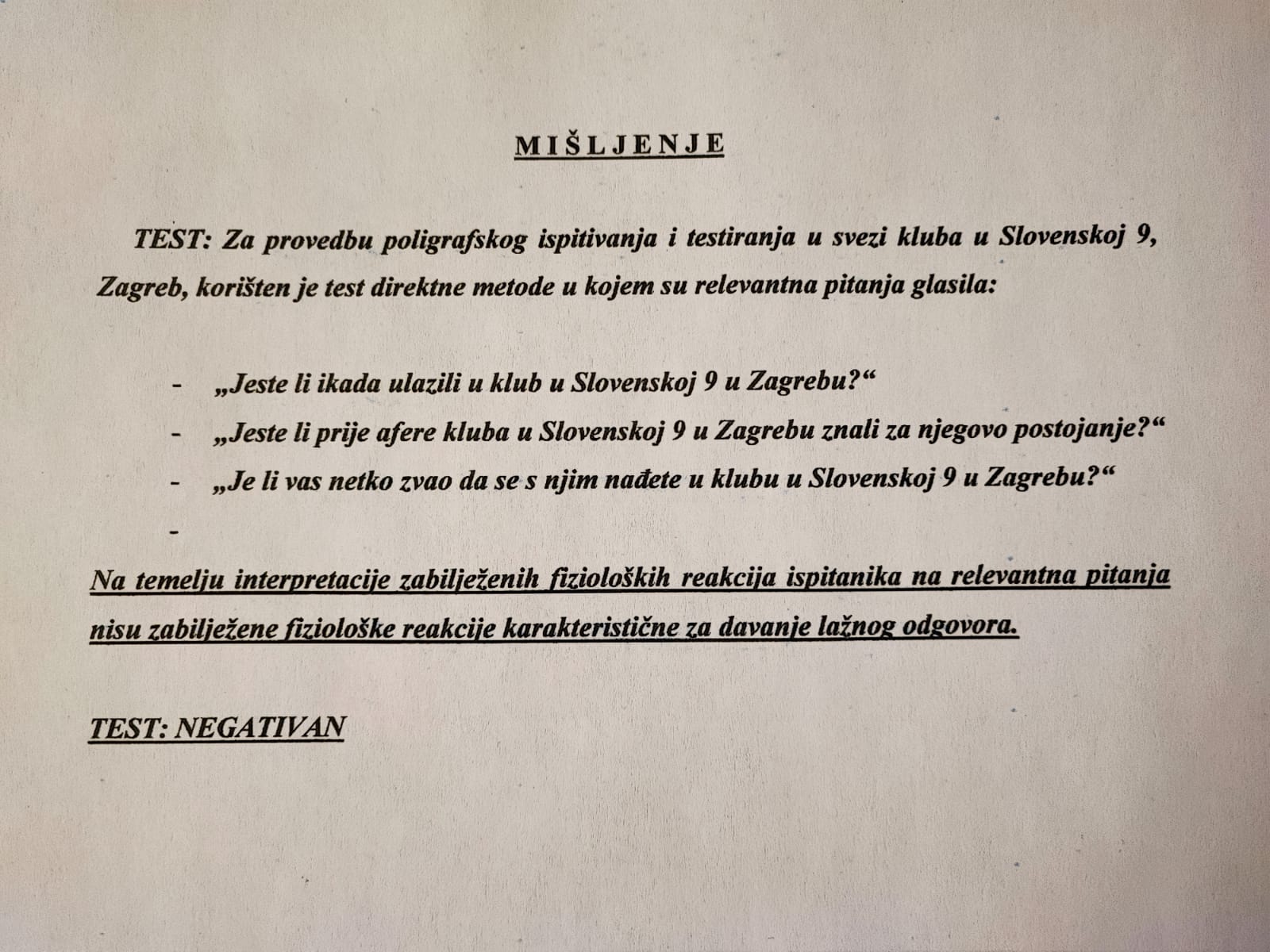 MIŠLJENJE

TEST: Za provedbu poligrafskog ispitivanja i testiranja u svezi kluba u Slovenskoj 9, Zagreb, korišten je test direktne metode u kojem su relevantna pitanja glasila:

- „Jeste li ikada ulazili u klub u Slovenskoj 9 u Zagrebu?“
- „Jeste li prije afere kluba u Slovenskoj 9 u Zagrebu znali za njegovo postojanje?“
- „Je li vas netko zvao da se s njim nađete u klubu u Slovenskoj 9 u Zagrebu?“
-

Na temelju interpretacije zabilježenih fizioloških reakcija ispitanika na relevantna pitanja nisu zabilježene fiziološke reakcije karakteristične za davanje lažnog odgovora.

TEST: NEGATIVAN